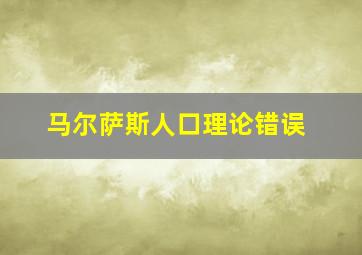 马尔萨斯人口理论错误